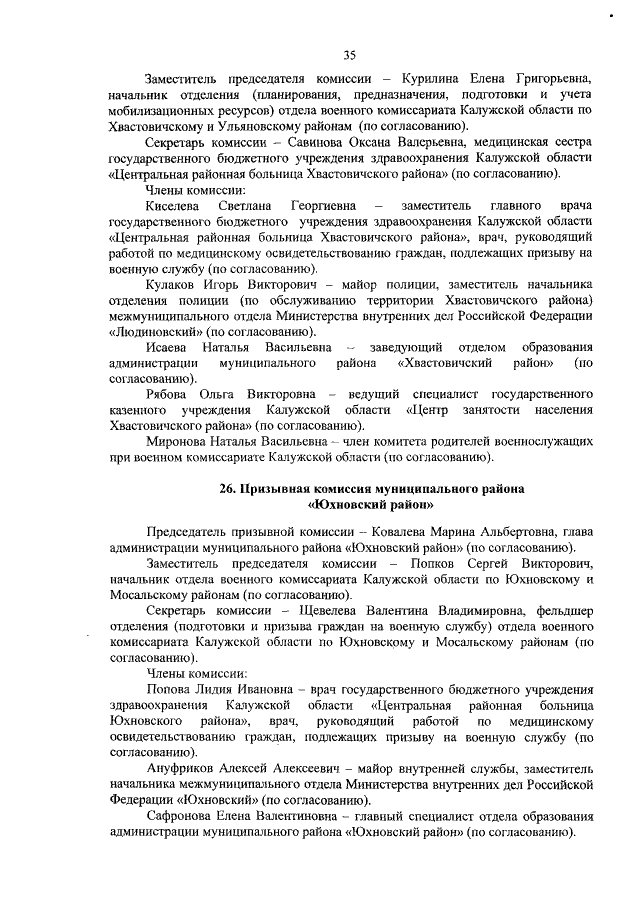 35

Заместитель председателя комиссии – Курилина Елена Григорьевна, начальник отделения (планирования, предназначения, подготовки и учета мобилизационных ресурсов) отдела военного комиссариата Калужской области по Хвастовичскому и Ульяновскому районам (по согласованию).

Секретарь комиссии – Савинова Оксана Валерьевна, медицинская сестра государственного бюджетного учреждения здравоохранения Калужской области «Центральная районная больница Хвастовичского района» (по согласованию).

Члены комиссии:

Киселева Светлана Георгиевна – заместитель главного врача государственного бюджетного учреждения здравоохранения Калужской области «Центральная районная больница Хвастовичского района», врач, руководящий работой по медицинскому освидетельствованию граждан, подлежащих призыву на военную службу (по согласованию).

Кулаков Игорь Викторович – майор полиции, заместитель начальника отделения полиции (по обслуживанию территории Хвастовичского района) межмуниципального отдела Министерства внутренних дел Российской Федерации «Людиновский» (по согласованию).

Исаева Наталья Васильевна – заведующий отделом образования администрации муниципального района «Хвастовичский район» (по согласованию).

Рябова Ольга Викторовна – ведущий специалист государственного казенного учреждения Калужской области «Центр занятости населения Хвастовичского района» (по согласованию).

Миронова Наталья Васильевна – член комитета родителей военнослужащих при военном комиссариате Калужской области (по согласованию).

26. Призывная комиссия муниципального района «Юхновский район»

Председатель призывной комиссии – Ковалева Марина Альбертовна, глава администрации муниципального района «Юхновский район» (по согласованию).

Заместитель председателя комиссии – Попков Сергей Викторович, начальник отдела военного комиссариата Калужской области по Юхновскому и Мосальскому районам (по согласованию).

Секретарь комиссии – Щевелева Валентина Владимировна, фельдшер отделения (подготовки и призыва граждан на военную службу) отдела военного комиссариата Калужской области по Юхновскому и Мосальскому районам (по согласованию).

Члены комиссии:

Попова Лидия Ивановна – врач государственного бюджетного учреждения здравоохранения Калужской области «Центральная районная больница Юхновского района», врач, руководящий работой по медицинскому освидетельствованию граждан, подлежащих призыву на военную службу (по согласованию).

Ануфриков Алексей Алексеевич – майор внутренней службы, заместитель начальника межмуниципального отдела Министерства внутренних дел Российской Федерации «Юхновский» (по согласованию).

Сафронова Елена Валентиновна – главный специалист отдела образования администрации муниципального района «Юхновский район» (по согласованию).